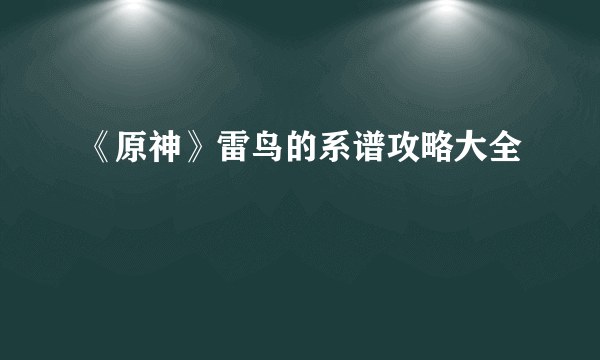 《原神》雷鸟的系谱攻略大全